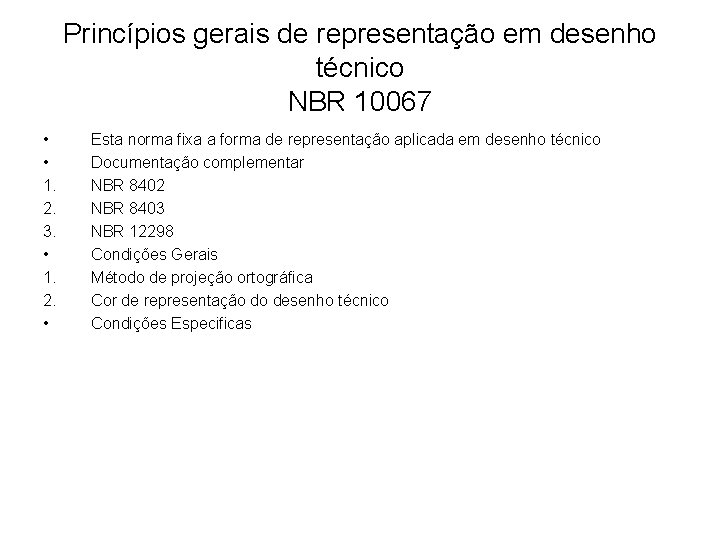 Princípios gerais de representação em desenho técnico
NBR 10067

• Esta norma fixa a forma de representação aplicada em desenho técnico
• Documentação complementar
1. NBR 8402
2. NBR 8403
3. NBR 12298
• Condições Gerais
1. Método de projeção ortográfica
2. Cor de representação do desenho técnico
• Condições Especificas